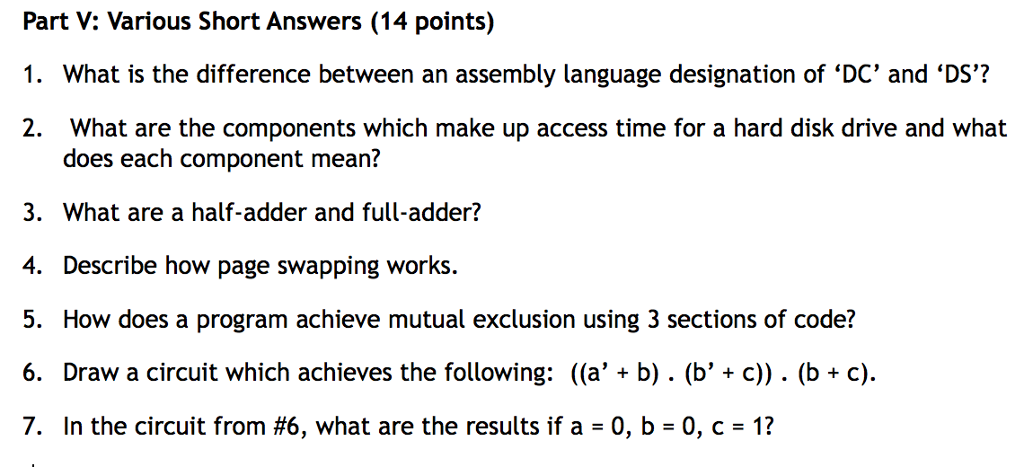 Part V: Various Short Answers (14 points)

1. What is the difference between an assembly language designation of ‘DC’ and ‘DS’?

2. What are the components which make up access time for a hard disk drive and what does each component mean?

3. What are a half-adder and full-adder?

4. Describe how page swapping works.

5. How does a program achieve mutual exclusion using 3 sections of code?

6. Draw a circuit which achieves the following: ((a’ + b) . (b’ + c)) . (b + c).

7. In the circuit from #6, what are the results if a = 0, b = 0, c = 1?